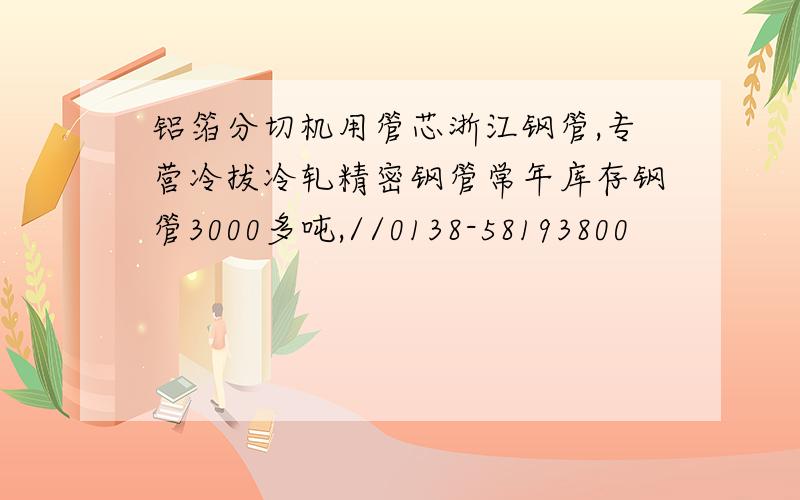 铝箔分切机用管芯浙江钢管,专营冷拔冷轧精密钢管常年库存钢管3000多吨,//0138-58193800